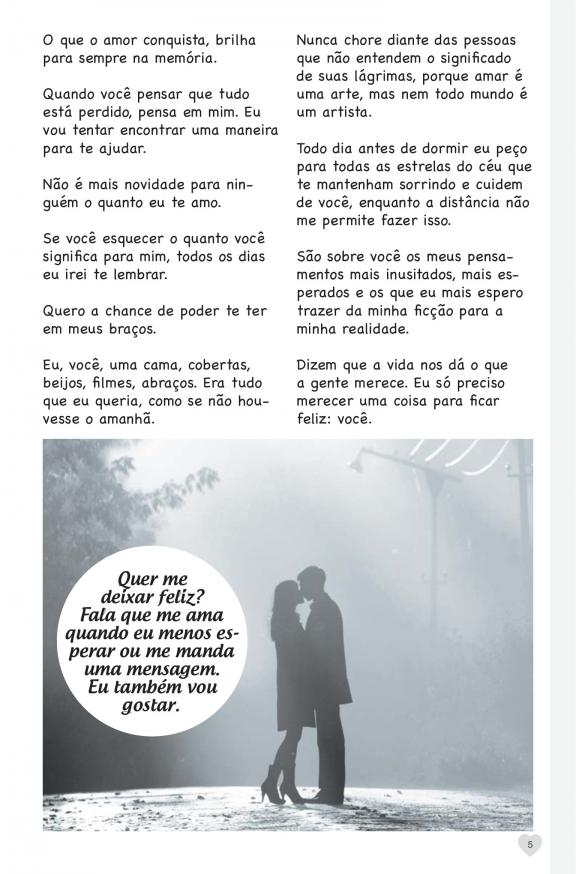 O que o amor conquista, brilha para sempre na memória.

Quando você pensar que tudo está perdido, pensa em mim. Eu vou tentar encontrar uma maneira para te ajudar.

Não é mais novidade para ninguém o quanto eu te amo.

Se você esquecer o quanto você significa para mim, todos os dias eu irei te lembrar.

Quero a chance de poder te ter em meus braços.

Eu, você, uma cama, cobertas, beijos, filmes, abraços. Era tudo que eu queria, como se não houvesse o amanhã.

Nunca chore diante das pessoas que não entendem o significado de suas lágrimas, porque amar é uma arte, mas nem todo mundo é um artista.

Todo dia antes de dormir eu peço para todas as estrelas do céu que te mantenham sorrindo e cuidem de você, enquanto a distância não me permite fazer isso.

São sobre você os meus pensamentos mais inusitados, mais esperados e os que eu mais espero trazer da minha ficção para a minha realidade.

Dizem que a vida nos dá o que a gente merece. Eu só preciso merecer uma coisa para ficar feliz: você.

Quer me deixar feliz? Fala que me ama quando eu menos esperar ou me manda uma mensagem. Eu também vou gostar.

5